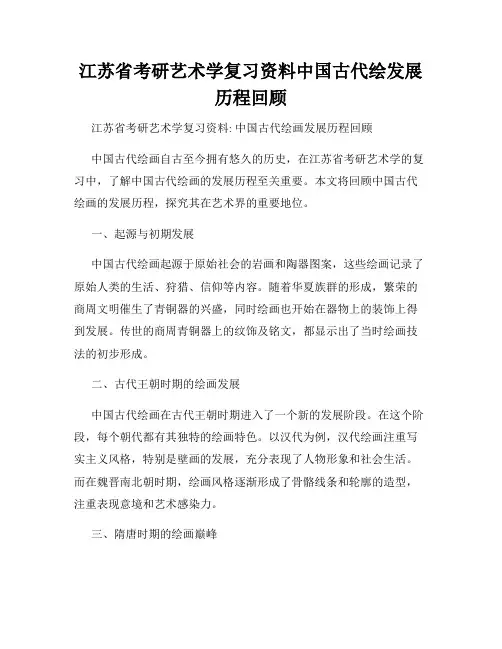 江苏省考研艺术学复习资料中国古代绘发展历程回顾

江苏省考研艺术学复习资料: 中国古代绘画发展历程回顾

中国古代绘画自古至今拥有悠久的历史，在江苏省考研艺术学的复习中，了解中国古代绘画的发展历程至关重要。本文将回顾中国古代绘画的发展历程，探究其在艺术界的重要地位。

一、起源与初期发展

中国古代绘画起源于原始社会的岩画和陶器图案，这些绘画记录了原始人类的生活、狩猎、信仰等内容。随着华夏族群的形成，繁荣的商周文明催生了青铜器的兴盛，同时绘画也开始在器物上的装饰上得到发展。传世的商周青铜器上的纹饰及铭文，都显示出了当时绘画技法的初步形成。

二、古代王朝时期的绘画发展

中国古代绘画在古代王朝时期进入了一个新的发展阶段。在这个阶段，每个朝代都有其独特的绘画特色。以汉代为例，汉代绘画注重写实主义风格，特别是壁画的发展，充分表现了人物形象和社会生活。而在魏晋南北朝时期，绘画风格逐渐形成了骨骼线条和轮廓的造型，注重表现意境和艺术感染力。

三、隋唐时期的绘画巅峰